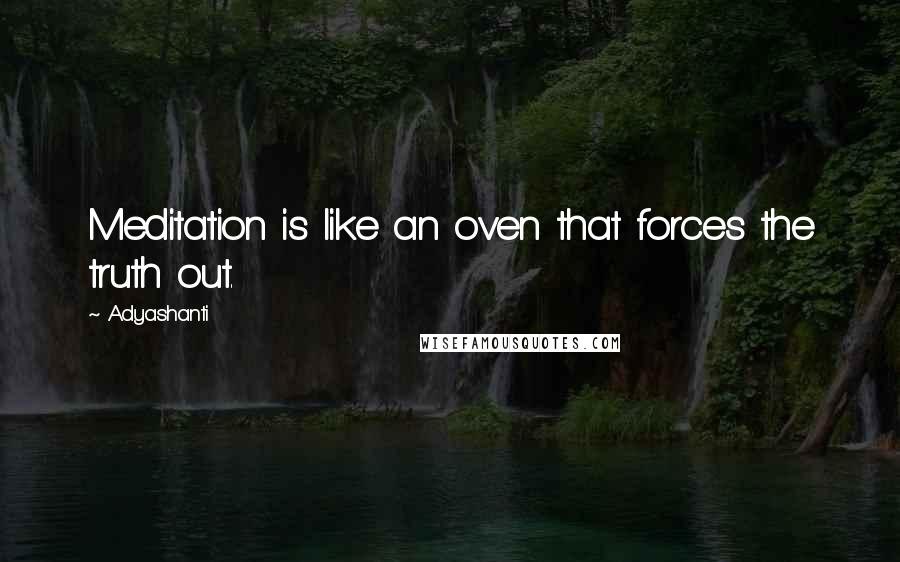 Meditation is like an oven that forces the truth out.

~ Adyashanti

WISEFAMOUSQUOTES.COM